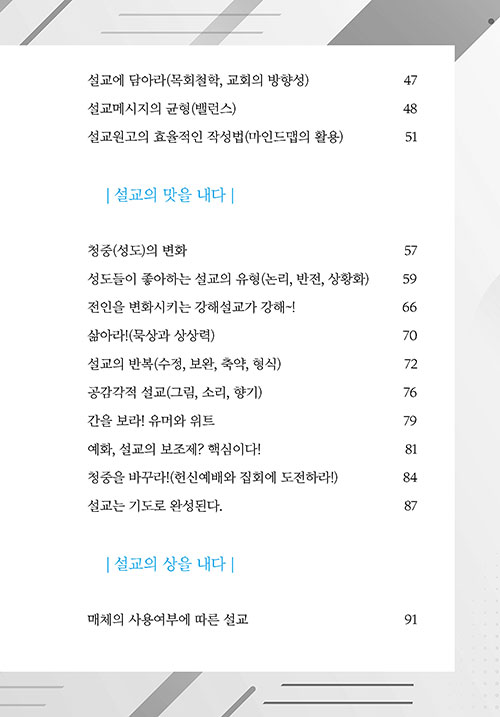 설교에 담아라(목회철학, 교회의 방향성) 47

설교메시지의 균형(밸런스) 48

설교원고의 효율적인 작성법(마인드맵의 활용) 51

| 설교의 맛을 내다 |

청중(성도)의 변화 57

성도들이 좋아하는 설교의 유형(논리, 반전, 상황화) 59

전인을 변화시키는 강해설교가 강해~! 66

삶아라!(묵상과 상상력) 70

설교의 반복(수정, 보완, 축약, 형식) 72

공감각적 설교(그림, 소리, 향기) 76

간을 보라! 유머와 위트 79

예화, 설교의 보조제? 핵심이다! 81

청중을 바꾸라!(헌신예배와 집회에 도전하라!) 84

설교는 기도로 완성된다. 87

| 설교의 상을 내다 |

매체의 사용여부에 따른 설교 91